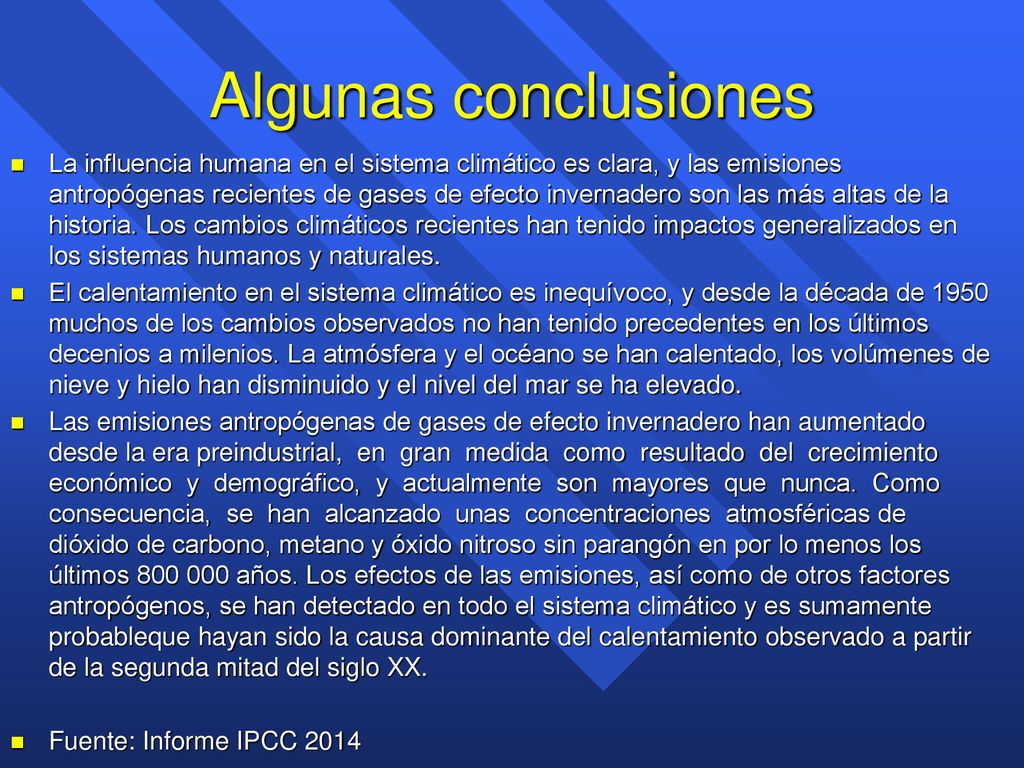 Algunas conclusiones

La influencia humana en el sistema climático es clara, y las emisiones antropógenas recientes de gases de efecto invernadero son las más altas de la historia. Los cambios climáticos recientes han tenido impactos generalizados en los sistemas humanos y naturales.

El calentamiento en el sistema climático es inequívoco, y desde la década de 1950 muchos de los cambios observados no han tenido precedentes en los últimos decenios a milenios. La atmósfera y el océano se han calentado, los volúmenes de nieve y hielo han disminuido y el nivel del mar se ha elevado.

Las emisiones antropógenas de gases de efecto invernadero han aumentado desde la era preindustrial, en gran medida como resultado del crecimiento económico y demográfico, y actualmente son mayores que nunca. Como consecuencia, se han alcanzado unas concentraciones atmosféricas de dióxido de carbono, metano y óxido nitroso sin parangón en por lo menos los últimos 800 000 años. Los efectos de las emisiones, así como de otros factores antropógenos, se han detectado en todo el sistema climático y es sumamente probableque hayan sido la causa dominante del calentamiento observado a partir de la segunda mitad del siglo XX.

Fuente: Informe IPCC 2014